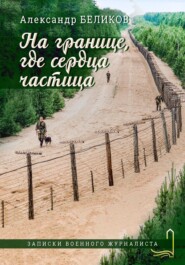 Александр БЕЛИКОВ

На границе, где сердца частица

ЗАПИСКИ ВОЕННОГО ЖУРНАЛИСТА